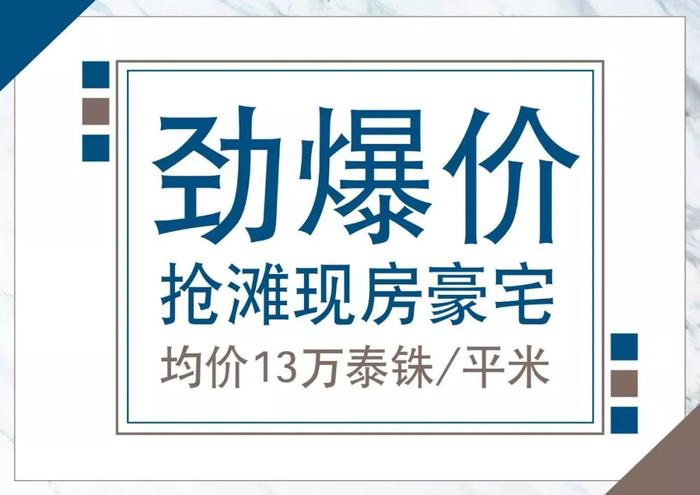 劲爆价

抢滩现房豪宅

均价13万泰铢/平米